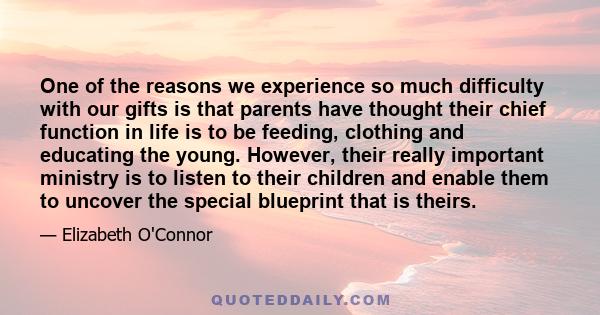 One of the reasons we experience so much difficulty with our gifts is that parents have thought their chief function in life is to be feeding, clothing and educating the young. However, their really important ministry is to listen to their children and enable them to uncover the special blueprint that is theirs.

— Elizabeth O'Connor

QUOTEDDAILY.COM